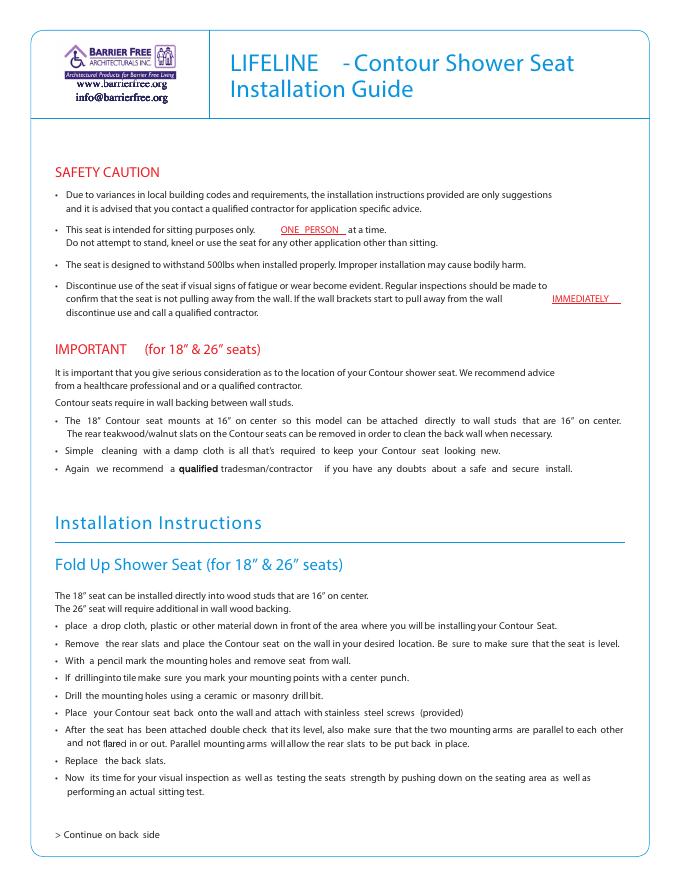 BARRIER FREE ARCHITECTURALS INC.
Architectural Products for Barrier Free Living
www.barrierfree.org
info@barrierfree.org

LIFELINE - Contour Shower Seat Installation Guide

SAFETY CAUTION

• Due to variances in local building codes and requirements, the installation instructions provided are only suggestions and it is advised that you contact a qualified contractor for application specific advice.

• This seat is intended for sitting purposes only. ONE PERSON at a time. Do not attempt to stand, kneel or use the seat for any other application other than sitting.

• The seat is designed to withstand 500lbs when installed properly. Improper installation may cause bodily harm.

• Discontinue use of the seat if visual signs of fatigue or wear become evident. Regular inspections should be made to confirm that the seat is not pulling away from the wall. If the wall brackets start to pull away from the wall IMMEDIATELY discontinue use and call a qualified contractor.

IMPORTANT (for 18" & 26" seats)

It is important that you give serious consideration as to the location of your Contour shower seat. We recommend advice from a healthcare professional and or a qualified contractor.
Contour seats require in wall backing between wall studs.

• The 18" Contour seat mounts at 16" on center so this model can be attached directly to wall studs that are 16" on center. The rear teakwood/walnut slats on the Contour seats can be removed in order to clean the back wall when necessary.
• Simple cleaning with a damp cloth is all that's required to keep your Contour seat looking new.
• Again we recommend a qualified tradesman/contractor if you have any doubts about a safe and secure install.

Installation Instructions

Fold Up Shower Seat (for 18" & 26" seats)

The 18" seat can be installed directly into wood studs that are 16" on center.
The 26" seat will require additional in wall wood backing.
• place a drop cloth, plastic or other material down in front of the area where you will be installing your Contour Seat.
• Remove the rear slats and place the Contour seat on the wall in your desired location. Be sure to make sure that the seat is level.
• With a pencil mark the mounting holes and remove seat from wall.
• If drilling into tile make sure you mark your mounting points with a center punch.
• Drill the mounting holes using a ceramic or masonry drill bit.
• Place your Contour seat back onto the wall and attach with stainless steel screws (provided)
• After the seat has been attached double check that its level, also make sure that the two mounting arms are parallel to each other and not flared in or out. Parallel mounting arms will allow the rear slats to be put back in place.
• Replace the back slats.
• Now its time for your visual inspection as well as testing the seats strength by pushing down on the seating area as well as performing an actual sitting test.

> Continue on back side